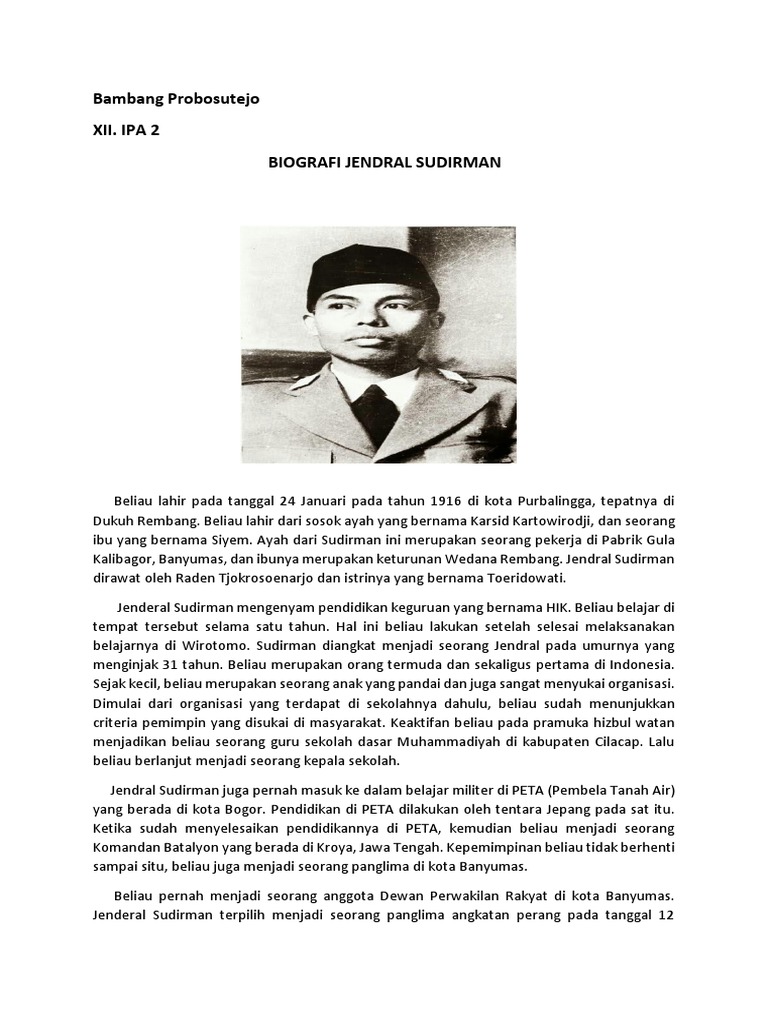 Bambang Probosutejo

XII. IPA 2

BIOGRAFI JENDRAL SUDIRMAN

Beliau lahir pada tanggal 24 Januari pada tahun 1916 di kota Purbalingga, tepatnya di Dukuh Rembang. Beliau lahir dari sosok ayah yang bernama Karsid Kartowirodji, dan seorang ibu yang bernama Siyem. Ayah dari Sudirman ini merupakan seorang pekerja di Pabrik Gula Kalibagor, Banyumas, dan ibunya merupakan keturunan Wedana Rembang. Jendral Sudirman dirawat oleh Raden Tjokrosoenarjo dan istrinya yang bernama Toeridowati.

Jenderal Sudirman mengenyam pendidikan keguruan yang bernama HIK. Beliau belajar di tempat tersebut selama satu tahun. Hal ini beliau lakukan setelah selesai melaksanakan belajarnya di Wirotomo. Sudirman diangkat menjadi seorang Jendral pada umurnya yang menginjak 31 tahun. Beliau merupakan orang termuda dan sekaligus pertama di Indonesia. Sejak kecil, beliau merupakan seorang anak yang pandai dan juga sangat menyukai organisasi. Dimulai dari organisasi yang terdapat di sekolahnya dahulu, beliau sudah menunjukkan criteria pemimpin yang disukai di masyarakat. Keaktifan beliau pada pramuka hizbul watan menjadikan beliau seorang guru sekolah dasar Muhammadiyah di kabupaten Cilacap. Lalu beliau berlanjut menjadi seorang kepala sekolah.

Jendral Sudirman juga pernah masuk ke dalam belajar militer di PETA (Pembela Tanah Air) yang berada di kota Bogor. Pendidikan di PETA dilakukan oleh tentara Jepang pada sat itu. Ketika sudah menyelesaikan pendidikannya di PETA, kemudian beliau menjadi seorang Komandan Batalyon yang berada di Kroya, Jawa Tengah. Kepemimpinan beliau tidak berhenti sampai situ, beliau juga menjadi seorang panglima di kota Banyumas.

Beliau pernah menjadi seorang anggota Dewan Perwakilan Rakyat di kota Banyumas. Jenderal Sudirman terpilih menjadi seorang panglima angkatan perang pada tanggal 12